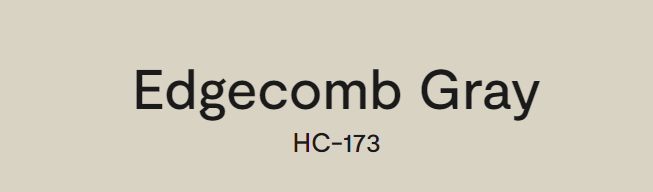 Edgecomb Gray

HC-173